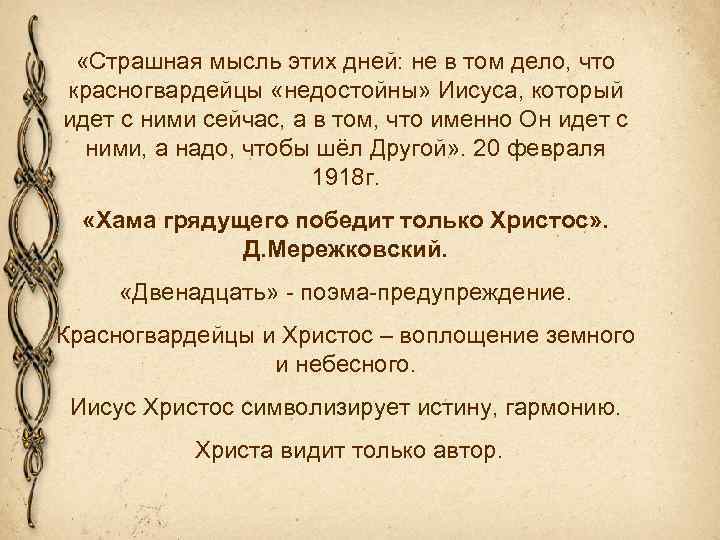 «Страшная мысль этих дней: не в том дело, что красногвардейцы «недостойны» Иисуса, который идет с ними сейчас, а в том, что именно Он идет с ними, а надо, чтобы шёл Другой». 20 февраля 1918г.

«Хама грядущего победит только Христос». Д.Мережковский.

«Двенадцать» - поэма-предупреждение.

Красногвардейцы и Христос – воплощение земного и небесного.

Иисус Христос символизирует истину, гармонию.

Христа видит только автор.